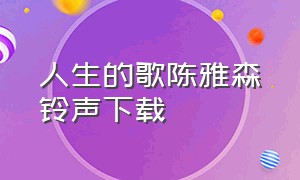 人生的歌陈雅森铃声下载